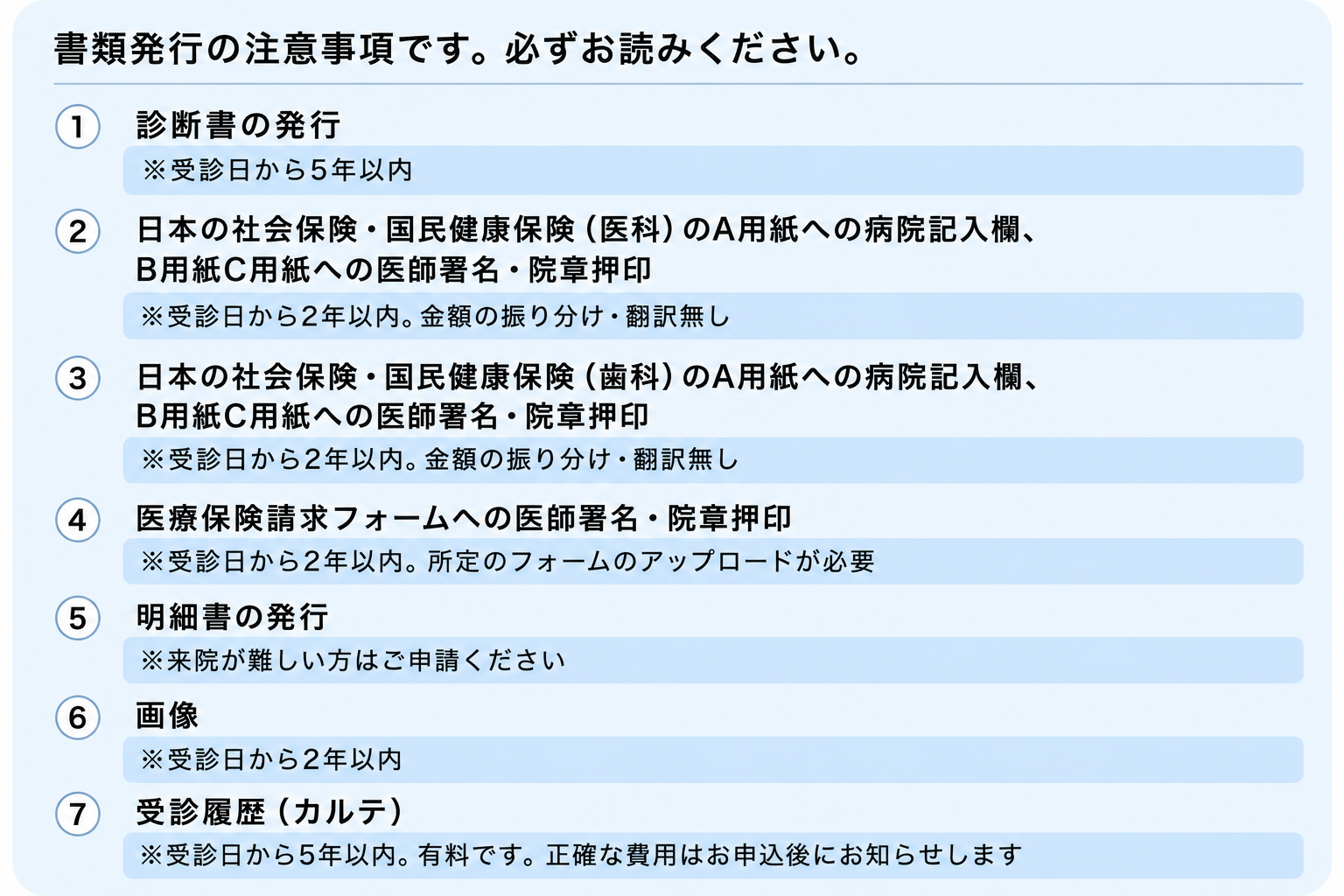 書類発行の注意事項です。必ずお読みください。

1 診断書の発行
※受診日から5年以内

2 日本の社会保険・国民健康保険（医科）のA用紙への病院記入欄、B用紙C用紙への医師署名・院章押印
※受診日から2年以内。金額の振り分け・翻訳無し

3 日本の社会保険・国民健康保険（歯科）のA用紙への病院記入欄、B用紙C用紙への医師署名・院章押印
※受診日から2年以内。金額の振り分け・翻訳無し

4 医療保険請求フォームへの医師署名・院章押印
※受診日から2年以内。所定のフォームのアップロードが必要

5 明細書の発行
※来院が難しい方はご申請ください

6 画像
※受診日から2年以内

7 受診履歴（カルテ）
※受診日から5年以内。有料です。正確な費用はお申込後にお知らせします